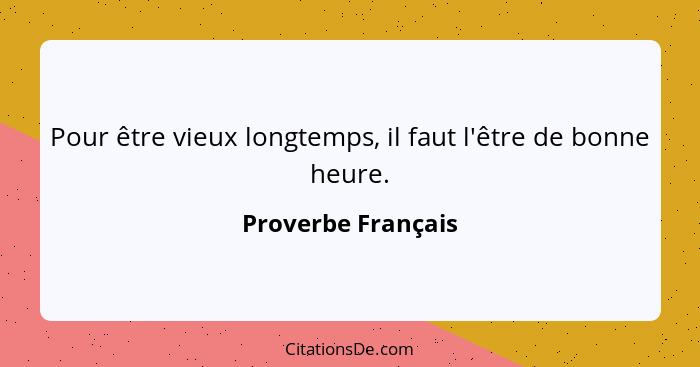 Pour être vieux longtemps, il faut l'être de bonne heure.

Proverbe Français

CitationsDe.com